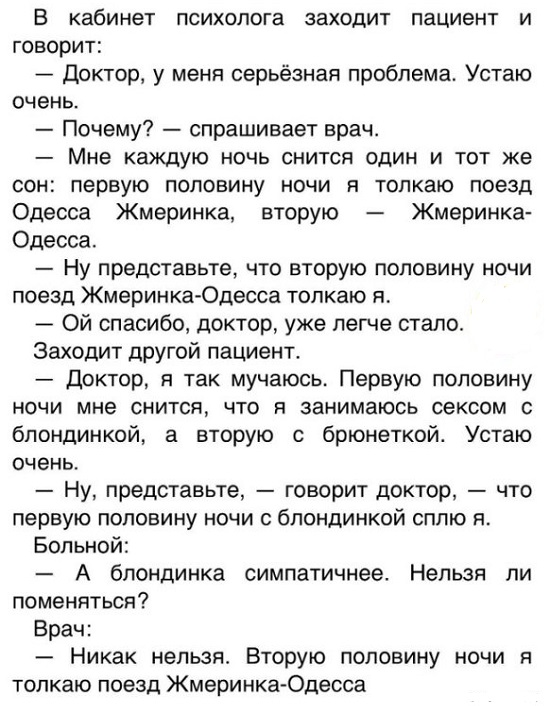 В кабинет психолога заходит пациент и говорит:

— Доктор, у меня серьёзная проблема. Устаю очень.

— Почему? — спрашивает врач.

— Мне каждую ночь снится один и тот же сон: первую половину ночи я толкаю поезд Одесса Жмеринка, вторую — Жмеринка-Одесса.

— Ну представьте, что вторую половину ночи поезд Жмеринка-Одесса толкаю я.

— Ой спасибо, доктор, уже легче стало.

Заходит другой пациент.

— Доктор, я так мучаюсь. Первую половину ночи мне снится, что я занимаюсь сексом с блондинкой, а вторую с брюнеткой. Устаю очень.

— Ну, представьте, — говорит доктор, — что первую половину ночи с блондинкой сплю я.

Больной:

— А блондинка симпатичнее. Нельзя ли поменяться?

Врач:

— Никак нельзя. Вторую половину ночи я толкаю поезд Жмеринка-Одесса